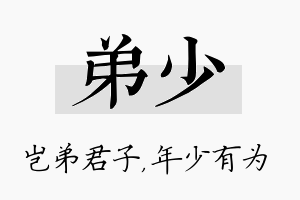 弟少

岂弟君子,年少有为